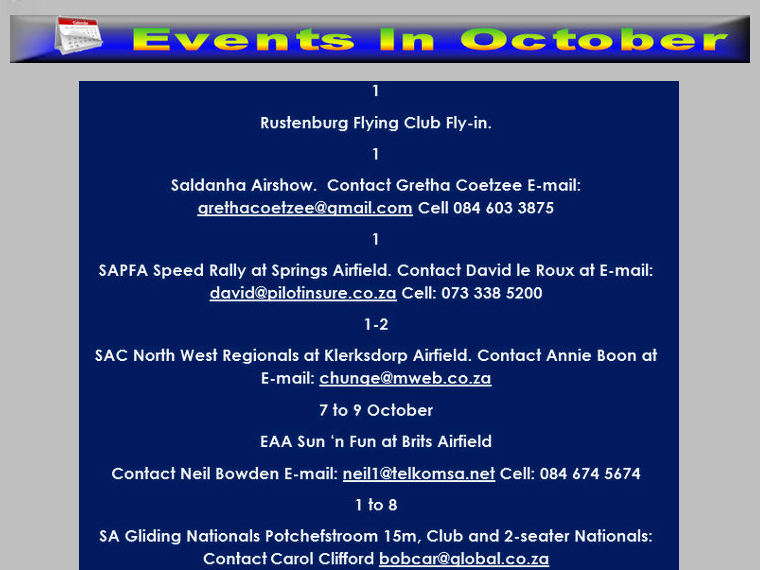 Events In October

1

Rustenburg Flying Club Fly-in.

1

Saldanha Airshow. Contact Gretha Coetzee E-mail: grethacoetzee@gmail.com Cell 084 603 3875

1

SAPFA Speed Rally at Springs Airfield. Contact David le Roux at E-mail: david@pilotinsure.co.za Cell: 073 338 5200

1-2

SAC North West Regionals at Klerksdorp Airfield. Contact Annie Boon at E-mail: chunge@mweb.co.za

7 to 9 October

EAA Sun 'n Fun at Brits Airfield

Contact Neil Bowden E-mail: neil1@telkomsa.net Cell: 084 674 5674

1 to 8

SA Gliding Nationals Potchefstroom 15m, Club and 2-seater Nationals: Contact Carol Clifford bobcar@global.co.za